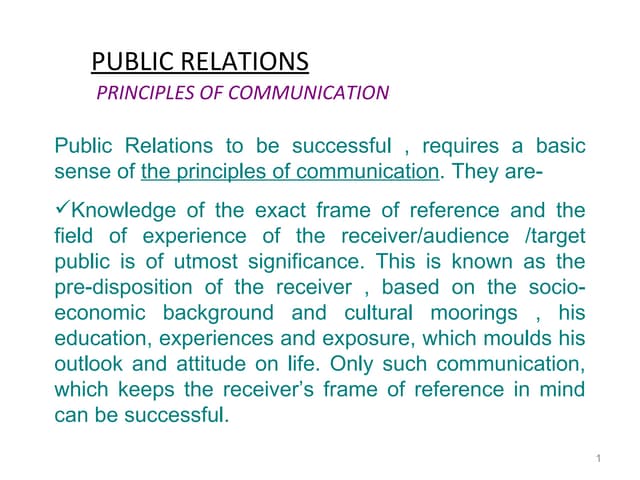 PUBLIC RELATIONS

PRINCIPLES OF COMMUNICATION

Public Relations to be successful , requires a basic sense of the principles of communication. They are-

✓Knowledge of the exact frame of reference and the field of experience of the receiver/audience /target public is of utmost significance. This is known as the pre-disposition of the receiver , based on the socio-economic background and cultural moorings , his education, experiences and exposure, which moulds his outlook and attitude on life. Only such communication, which keeps the receiver's frame of reference in mind can be successful.

1